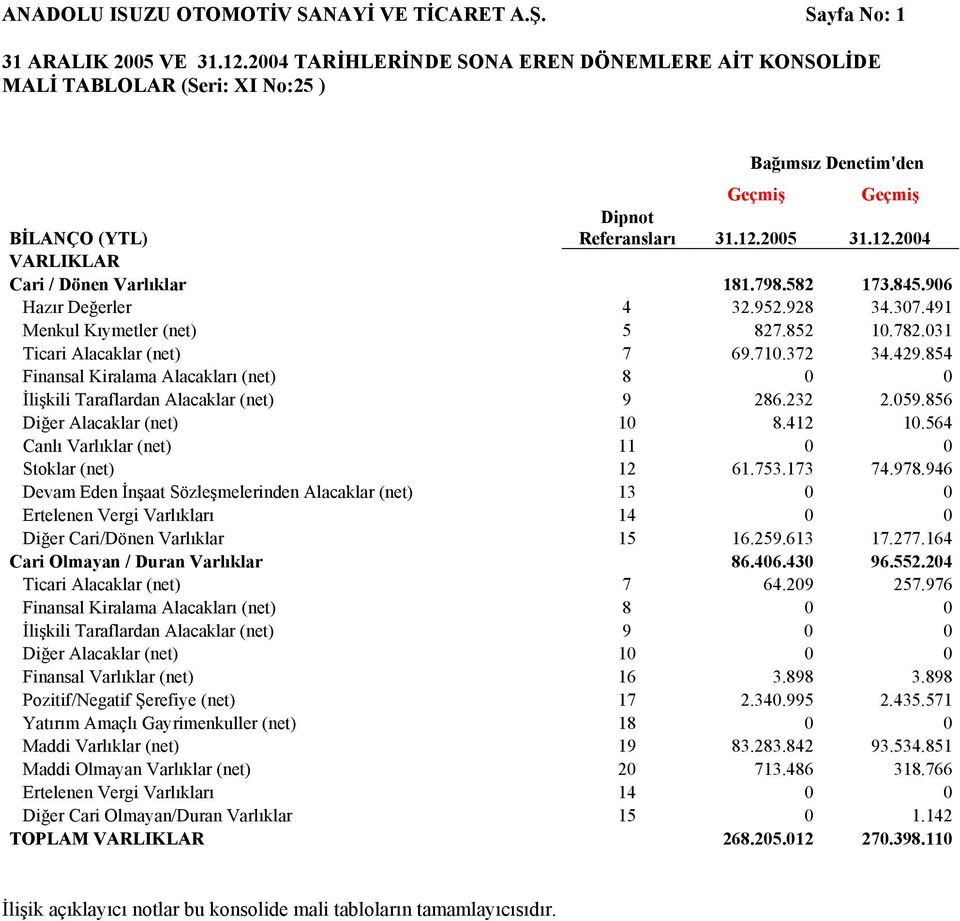 ANADOLU ISUZU OTOMOTİV SANAYİ VE TİCARET A.Ş. Sayfa No: 1

31 ARALIK 2005 VE 31.12.2004 TARİHLERİNDE SONA EREN DÖNEMLERE AİT KONSOLİDE MALİ TABLOLAR (Seri: XI No:25 )

| | | Bağımsız Denetim'den | |
|---|---|---|---|
| | | Geçmiş | Geçmiş |
| BİLANÇO (YTL) | Dipnot Referansları | 31.12.2005 | 31.12.2004 |
| VARLIKLAR | | | |
| Cari / Dönen Varlıklar | | 181.798.582 | 173.845.906 |
| Hazır Değerler | 4 | 32.952.928 | 34.307.491 |
| Menkul Kıymetler (net) | 5 | 827.852 | 10.782.031 |
| Ticari Alacaklar (net) | 7 | 69.710.372 | 34.429.854 |
| Finansal Kiralama Alacakları (net) | 8 | 0 | 0 |
| İlişkili Taraflardan Alacaklar (net) | 9 | 286.232 | 2.059.856 |
| Diğer Alacaklar (net) | 10 | 8.412 | 10.564 |
| Canlı Varlıklar (net) | 11 | 0 | 0 |
| Stoklar (net) | 12 | 61.753.173 | 74.978.946 |
| Devam Eden İnşaat Sözleşmelerinden Alacaklar (net) | 13 | 0 | 0 |
| Ertelenen Vergi Varlıkları | 14 | 0 | 0 |
| Diğer Cari/Dönen Varlıklar | 15 | 16.259.613 | 17.277.164 |
| Cari Olmayan / Duran Varlıklar | | 86.406.430 | 96.552.204 |
| Ticari Alacaklar (net) | 7 | 64.209 | 257.976 |
| Finansal Kiralama Alacakları (net) | 8 | 0 | 0 |
| İlişkili Taraflardan Alacaklar (net) | 9 | 0 | 0 |
| Diğer Alacaklar (net) | 10 | 0 | 0 |
| Finansal Varlıklar (net) | 16 | 3.898 | 3.898 |
| Pozitif/Negatif Şerefiye (net) | 17 | 2.340.995 | 2.435.571 |
| Yatırım Amaçlı Gayrimenkuller (net) | 18 | 0 | 0 |
| Maddi Varlıklar (net) | 19 | 83.283.842 | 93.534.851 |
| Maddi Olmayan Varlıklar (net) | 20 | 713.486 | 318.766 |
| Ertelenen Vergi Varlıkları | 14 | 0 | 0 |
| Diğer Cari Olmayan/Duran Varlıklar | 15 | 0 | 1.142 |
| TOPLAM VARLIKLAR | | 268.205.012 | 270.398.110 |

İlişik açıklayıcı notlar bu konsolide mali tabloların tamamlayıcısıdır.